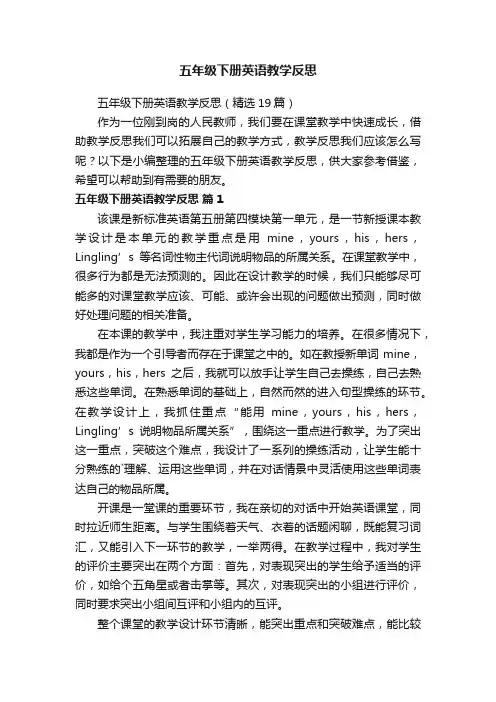 五年级下册英语教学反思

五年级下册英语教学反思（精选19篇）

作为一位刚到岗的人民教师，我们要在课堂教学中快速成长，借助教学反思我们可以拓展自己的教学方式，教学反思我们应该怎么写呢？以下是小编整理的五年级下册英语教学反思，供大家参考借鉴，希望可以帮助到有需要的朋友。

五年级下册英语教学反思 篇1

该课是新标准英语第五册第四模块第一单元，是一节新授课本教学设计是本单元的教学重点是用 mine，yours，his，hers，Lingling’s 等名词性物主代词说明物品的所属关系。在课堂教学中，很多行为都是无法预测的。因此在设计教学的时候，我们只能够尽可能多的对课堂教学应该、可能、或许会出现的问题做出预测，同时做好处理问题的相关准备。

在本课的教学中，我注重对学生学习能力的培养。在很多情况下，我都是作为一个引导者而存在于课堂之中的。如在教授新单词 mine，yours，his，hers 之后，我就可以放手让学生自己去操练，自己去熟悉这些单词。在熟悉单词的基础上，自然而然的进入句型操练的环节。在教学设计上，我抓住重点“能用 mine，yours，his，hers，Lingling’s 说明物品所属关系”，围绕这一重点进行教学。为了突出这一重点，突破这个难点，我设计了一系列的操练活动，让学生能十分熟练的`理解、运用这些单词，并在对话情景中灵活使用这些单词表达自己的物品所属。

开课是一堂课的重要环节，我在亲切的对话中开始英语课堂，同时拉近师生距离。与学生围绕着天气、衣着的话题闲聊，既能复习词汇，又能引入下一环节的教学，一举两得。在教学过程中，我对学生的评价主要突出在两个方面：首先，对表现突出的学生给予适当的评价，如给个五角星或者击掌等。其次，对表现突出的小组进行评价，同时要求突出小组间互评和小组内的互评。

整个课堂的教学设计环节清晰，能突出重点和突破难点，能比较